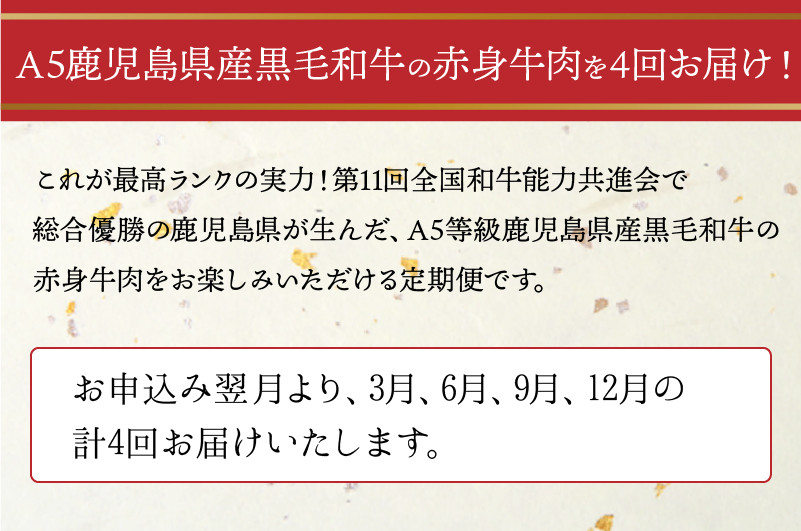 A5鹿児島県産黒毛和牛の赤身牛肉を4回お届け！

これが最高ランクの実力！第11回全国和牛能力共進会で総合優勝の鹿児島県が生んだ、A5等級鹿児島県産黒毛和牛の赤身牛肉をお楽しみいただける定期便です。

お申込み翌月より、3月、6月、9月、12月の計4回お届けいたします。